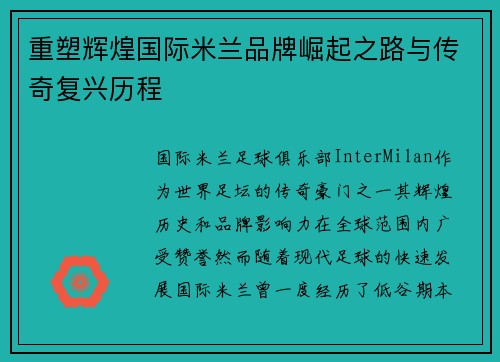 重塑辉煌国际米兰品牌崛起之路与传奇复兴历程

国际米兰足球俱乐部InterMilan作为世界足坛的传奇豪门之一其辉煌历史和品牌影响力在全球范围内广受赞誉然而随着现代足球的快速发展国际米兰曾一度经历了低谷期本